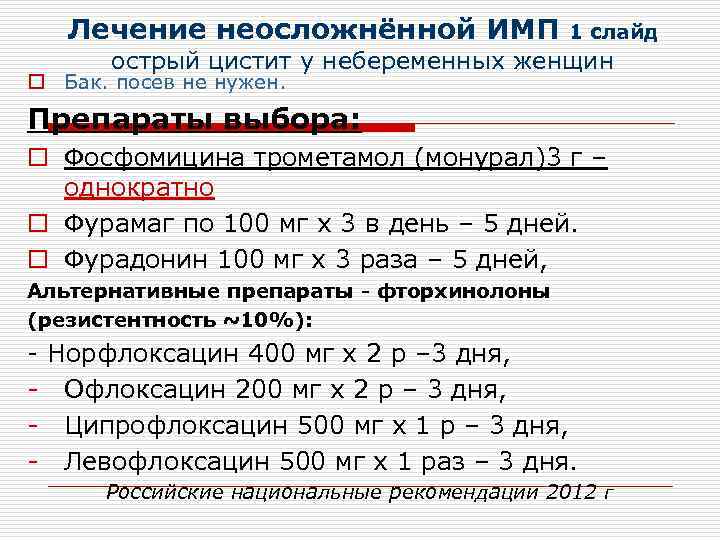 Лечение неосложнённой ИМП 1 слайд
острый цистит у небеременных женщин

☐ Бак. посев не нужен.

Препараты выбора:

☐ Фосфомицина трометамол (монурал)3 г – однократно
☐ Фурамаг по 100 мг х 3 в день – 5 дней.
☐ Фурадонин 100 мг х 3 раза – 5 дней,

Альтернативные препараты - фторхинолоны (резистентность ~10%):

- Норфлоксацин 400 мг х 2 р –3 дня,
- Офлоксацин 200 мг х 2 р – 3 дня,
- Ципрофлоксацин 500 мг х 1 р – 3 дня,
- Левофлоксацин 500 мг х 1 раз – 3 дня.

Российские национальные рекомендации 2012 г